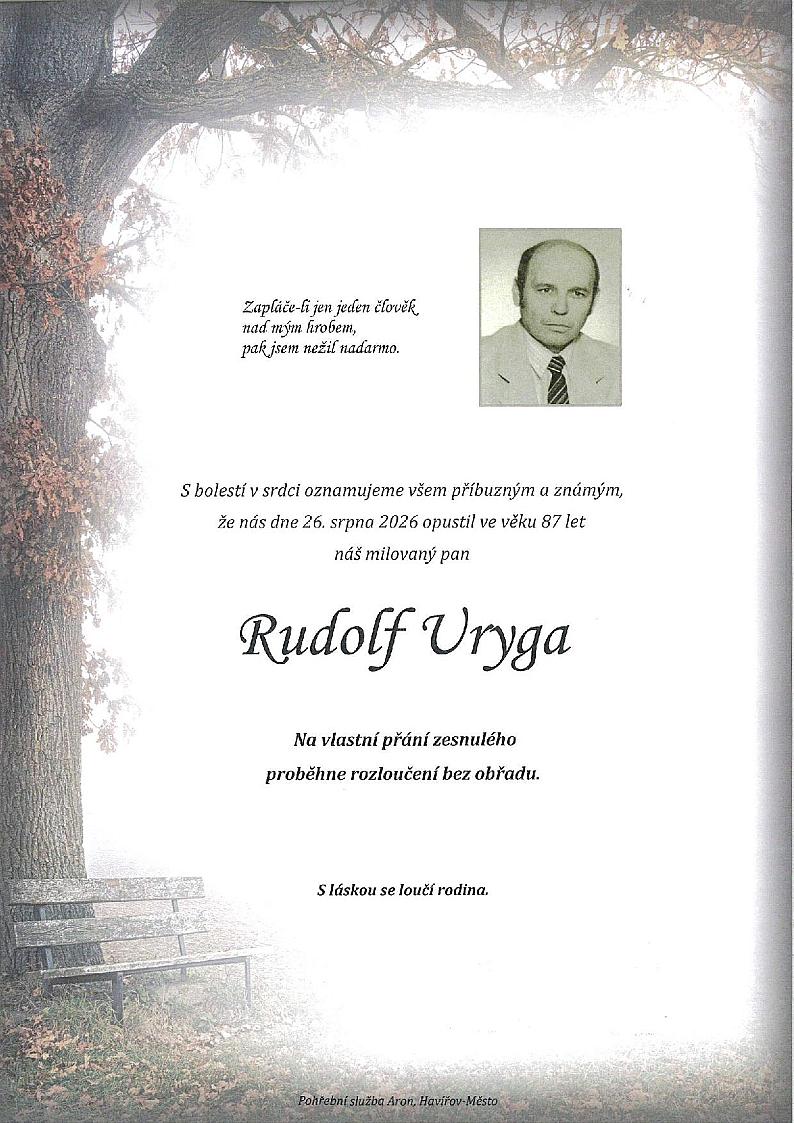 Zapláče-li jen jeden člověk
nad mým hrobem,
pak jsem nežil nadarmo.

S bolestí v srdci oznamujeme všem příbuzným a známým,
že nás dne 26. srpna 2026 opustil ve věku 87 let
náš milovaný pan

Rudolf Uryga

Na vlastní přání zesnulého
proběhne rozloučení bez obřadu.

S láskou se loučí rodina.

Pohřební služba Aron, Havířov-Město